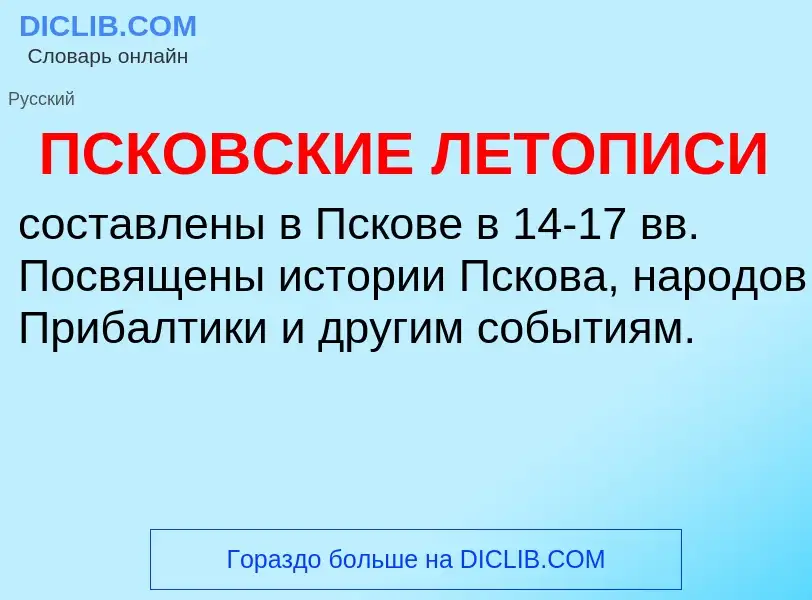 DICLIB.COM
Словарь онлайн

Русский

ПСКОВСКИЕ ЛЕТОПИСИ

составлены в Пскове в 14-17 вв. Посвящены истории Пскова, народов Прибалтики и другим событиям.

Гораздо больше на DICLIB.COM